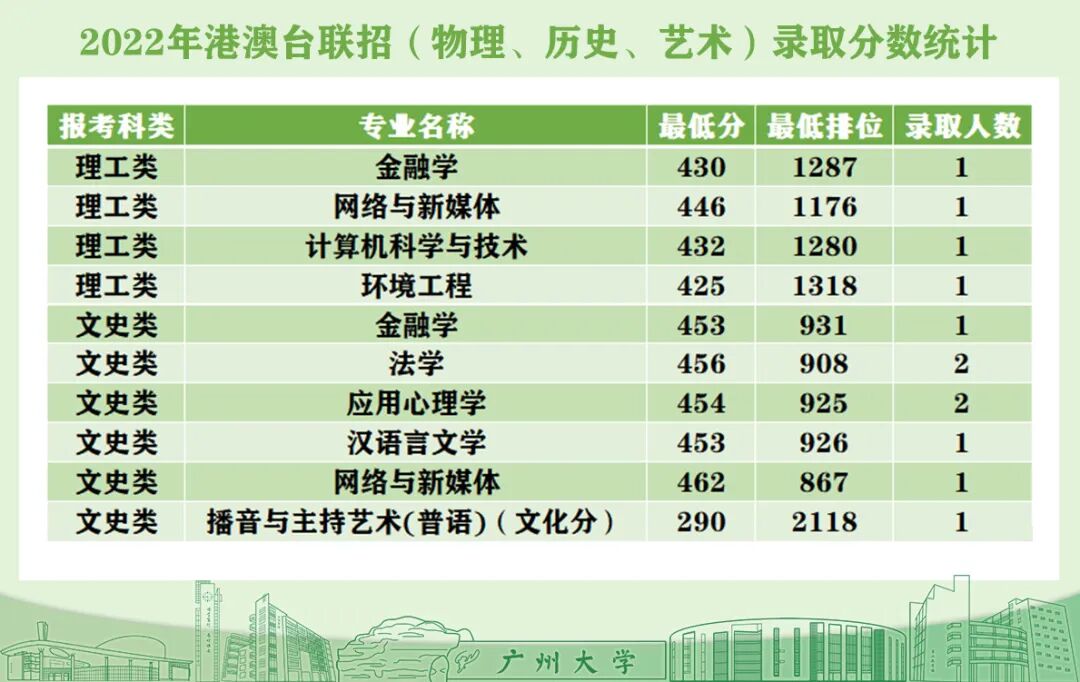 2022年港澳台联招（物理、历史、艺术）录取分数统计

| 报考科类 | 专业名称 | 最低分 | 最低排位 | 录取人数 |
|---|---|---|---|---|
| 理工类 | 金融学 | 430 | 1287 | 1 |
| 理工类 | 网络与新媒体 | 446 | 1176 | 1 |
| 理工类 | 计算机科学与技术 | 432 | 1280 | 1 |
| 理工类 | 环境工程 | 425 | 1318 | 1 |
| 文史类 | 金融学 | 453 | 931 | 1 |
| 文史类 | 法学 | 456 | 908 | 2 |
| 文史类 | 应用心理学 | 454 | 925 | 2 |
| 文史类 | 汉语言文学 | 453 | 926 | 1 |
| 文史类 | 网络与新媒体 | 462 | 867 | 1 |
| 文史类 | 播音与主持艺术(普语)（文化分） | 290 | 2118 | 1 |

广州大学